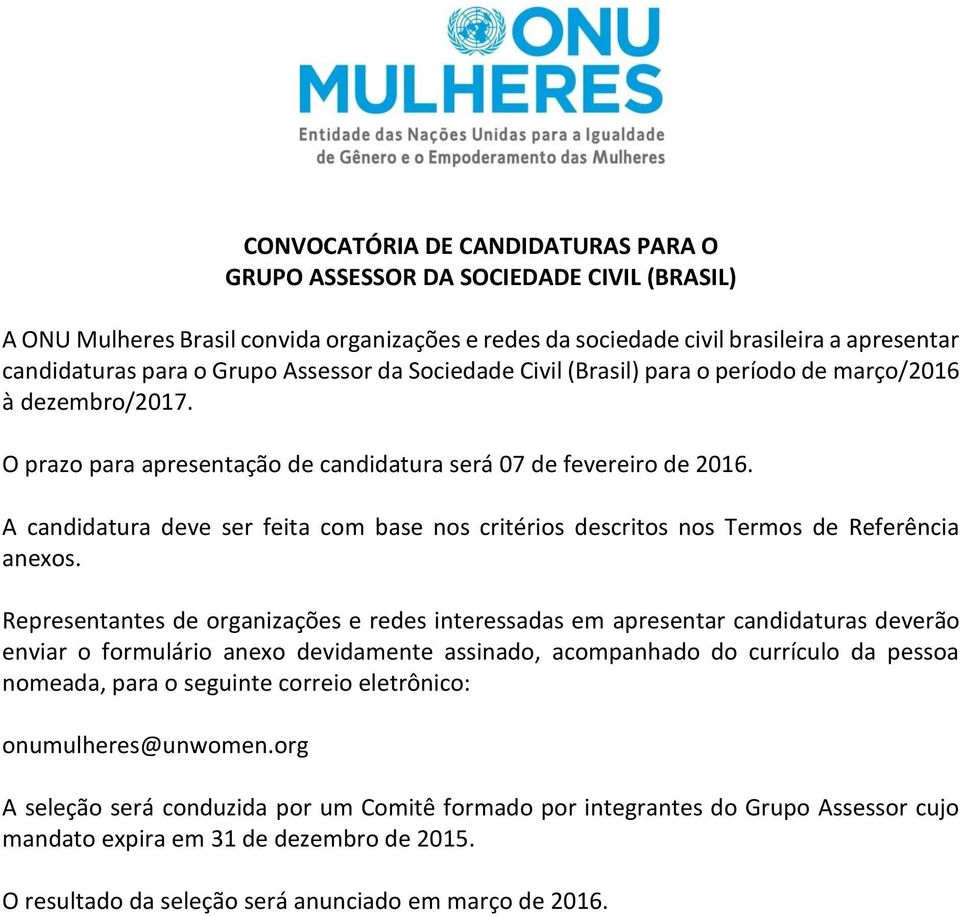 ONU MULHERES
Entidade das Nações Unidas para a Igualdade de Gênero e o Empoderamento das Mulheres

CONVOCATÓRIA DE CANDIDATURAS PARA O
GRUPO ASSESSOR DA SOCIEDADE CIVIL (BRASIL)

A ONU Mulheres Brasil convida organizações e redes da sociedade civil brasileira a apresentar candidaturas para o Grupo Assessor da Sociedade Civil (Brasil) para o período de março/2016 à dezembro/2017.

O prazo para apresentação de candidatura será 07 de fevereiro de 2016.

A candidatura deve ser feita com base nos critérios descritos nos Termos de Referência anexos.

Representantes de organizações e redes interessadas em apresentar candidaturas deverão enviar o formulário anexo devidamente assinado, acompanhado do currículo da pessoa nomeada, para o seguinte correio eletrônico:

onumulheres@unwomen.org

A seleção será conduzida por um Comitê formado por integrantes do Grupo Assessor cujo mandato expira em 31 de dezembro de 2015.

O resultado da seleção será anunciado em março de 2016.